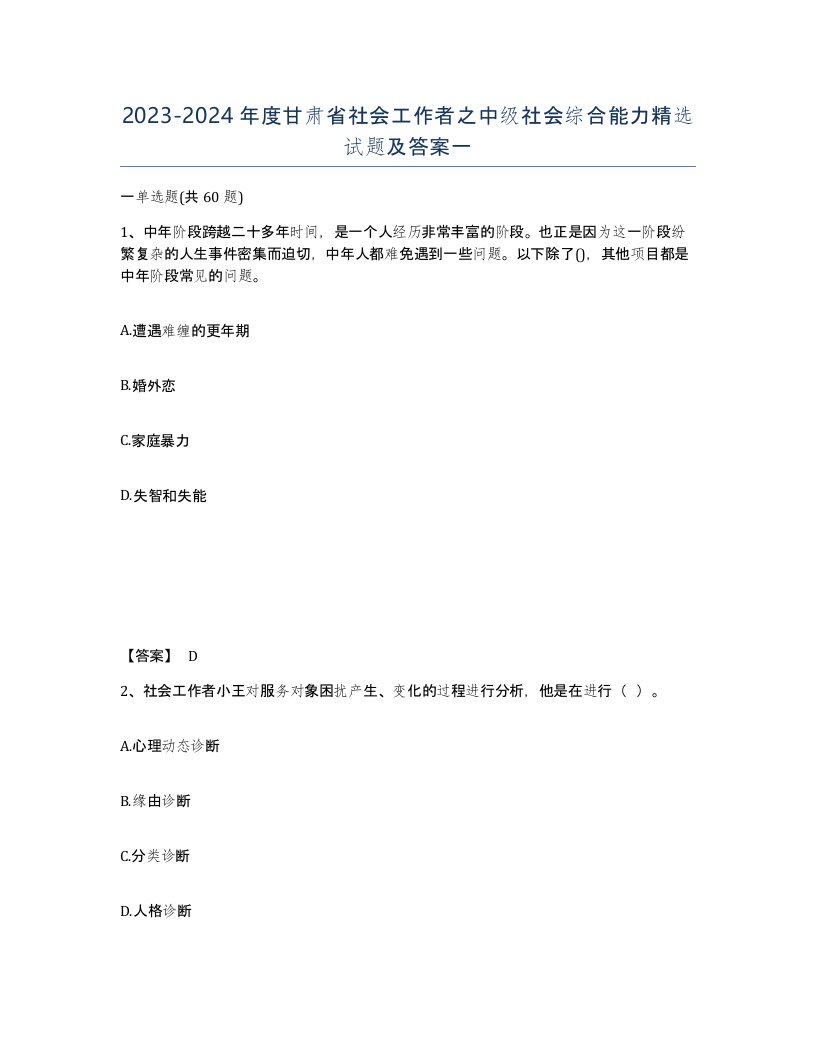 2023-2024年度甘肃省社会工作者之中级社会综合能力精选试题及答案一

一单选题(共60题)

1、中年阶段跨越二十多年时间，是一个人经历非常丰富的阶段。也正是因为这一阶段纷繁复杂的人生事件密集而迫切，中年人都难免遇到一些问题。以下除了()，其他项目都是中年阶段常见的问题。

A.遭遇难缠的更年期

B.婚外恋

C.家庭暴力

D.失智和失能

【答案】 D

2、社会工作者小王对服务对象困扰产生、变化的过程进行分析，他是在进行（ ）。

A.心理动态诊断

B.缘由诊断

C.分类诊断

D.人格诊断